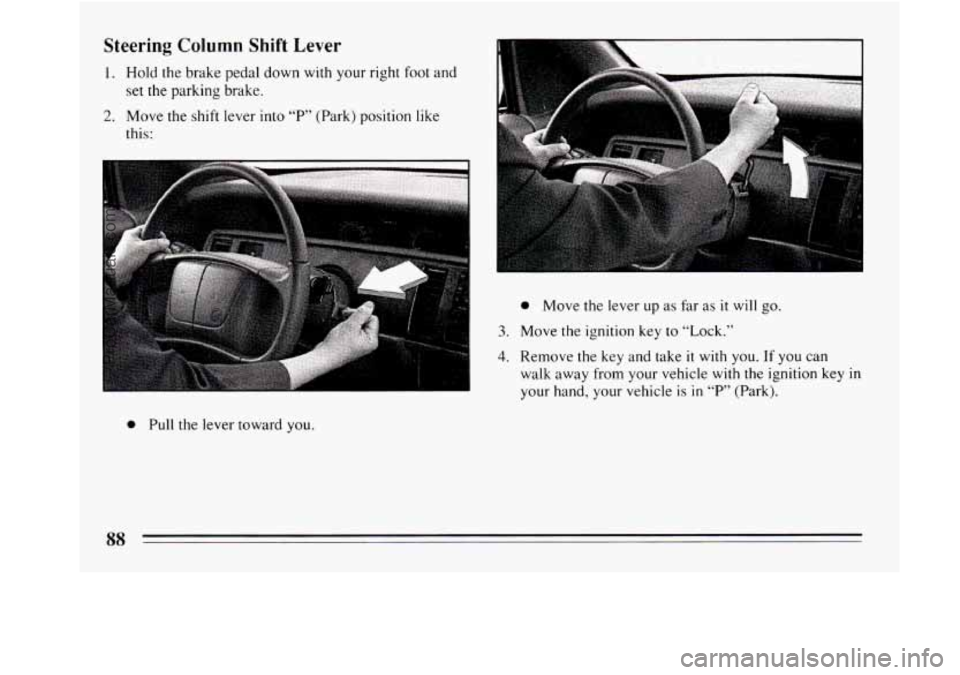 Steering Column Shift Lever

1. Hold the brake pedal down with your right foot and set the parking brake.

2. Move the shift lever into "P" (Park) position like this:

● Pull the lever toward you.

● Move the lever up as far as it will go.

3. Move the ignition key to "Lock."

4. Remove the key and take it with you. If you can walk away from your vehicle with the ignition key in your hand, your vehicle is in "P" (Park).

88

carmanualsonline.info